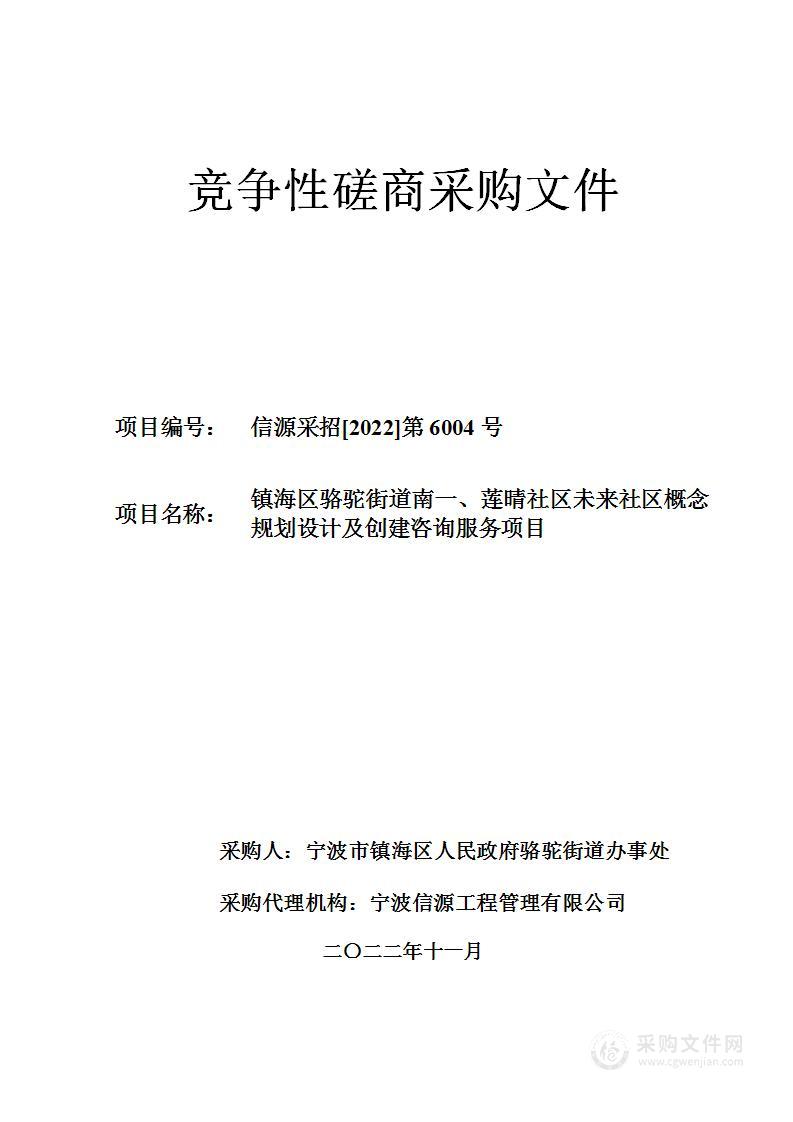 竞争性磋商采购文件

项目编号： 信源采招[2022]第 6004 号

项目名称： 镇海区骆驼街道南一、莲晴社区未来社区概念规划设计及创建咨询服务项目

采购人：宁波市镇海区人民政府骆驼街道办事处

采购代理机构：宁波信源工程管理有限公司

二〇二二年十一月

采购文件网
www.cgwenjian.com